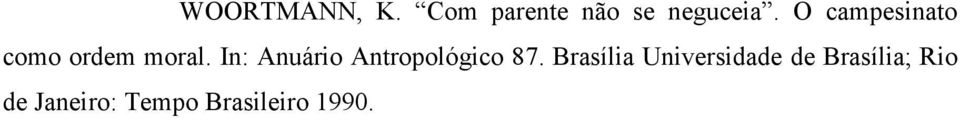 WOORTMANN, K. “Com parente não se neguceia”. O campesinato como ordem moral. In: Anuário Antropológico 87. Brasília Universidade de Brasília; Rio de Janeiro: Tempo Brasileiro 1990.